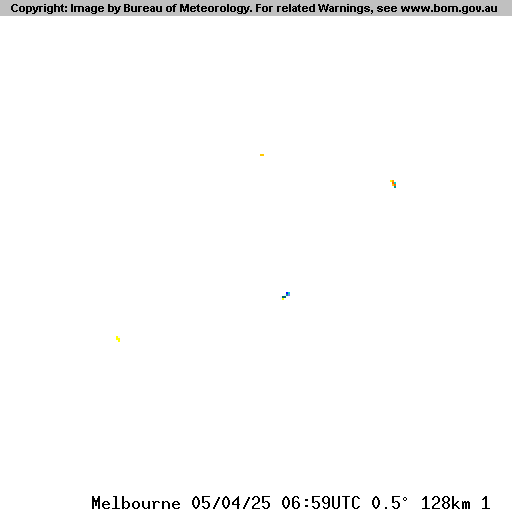 Copyright: Image by Bureau of Meteorology. For related Warnings, see www.bom.gov.au

Melbourne 05/04/25 06:59UTC 0.5° 128km 1